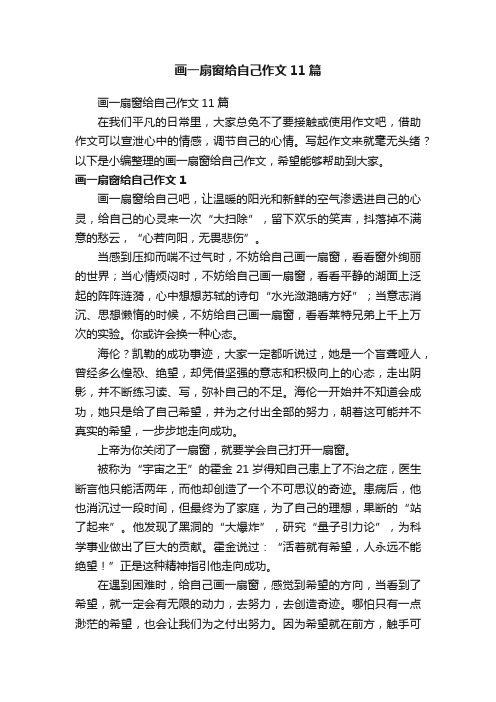 画一扇窗给自己作文 11 篇

画一扇窗给自己作文 11 篇

在我们平凡的日常里，大家总免不了要接触或使用作文吧，借助作文可以宣泄心中的情感，调节自己的心情。写起作文来就毫无头绪？以下是小编整理的画一扇窗给自己作文，希望能够帮助到大家。

画一扇窗给自己作文 1

画一扇窗给自己吧，让温暖的阳光和新鲜的空气渗透进自己的心灵，给自己的心灵来一次“大扫除”，留下欢乐的笑声，抖落掉不满意的愁云，“心若向阳，无畏悲伤”。

当感到压抑而喘不过气时，不妨给自己画一扇窗，看看窗外绚丽的世界；当心情烦闷时，不妨给自己画一扇窗，看看平静的湖面上泛起的阵阵涟漪，心中想想苏轼的诗句“水光潋滟晴方好”；当意志消沉、思想懒惰的时候，不妨给自己画一扇窗，看看莱特兄弟上千上万次的实验。你或许会换一种心态。

海伦？凯勒的成功事迹，大家一定都听说过，她是一个盲聋哑人，曾经多么惶恐、绝望，却凭借坚强的意志和积极向上的心态，走出阴影，并不断练习读、写，弥补自己的不足。海伦一开始并不知道会成功，她只是给了自己希望，并为之付出全部的努力，朝着这可能并不真实的希望，一步步地走向成功。

上帝为你关闭了一扇窗，就要学会自己打开一扇窗。

被称为“宇宙之王”的霍金 21 岁得知自己患上了不治之症，医生断言他只能活两年，而他却创造了一个不可思议的奇迹。患病后，他也消沉过一段时间，但最终为了家庭，为了自己的理想，果断的“站了起来”。他发现了黑洞的“大爆炸”，研究“量子引力论”，为科学事业做出了巨大的贡献。霍金说过：“活着就有希望，人永远不能绝望！”正是这种精神指引他走向成功。

在遇到困难时，给自己画一扇窗，感觉到希望的方向，当看到了希望，就一定会有无限的动力，去努力，去创造奇迹。哪怕只有一点渺茫的希望，也会让我们为之付出努力。因为希望就在前方，触手可